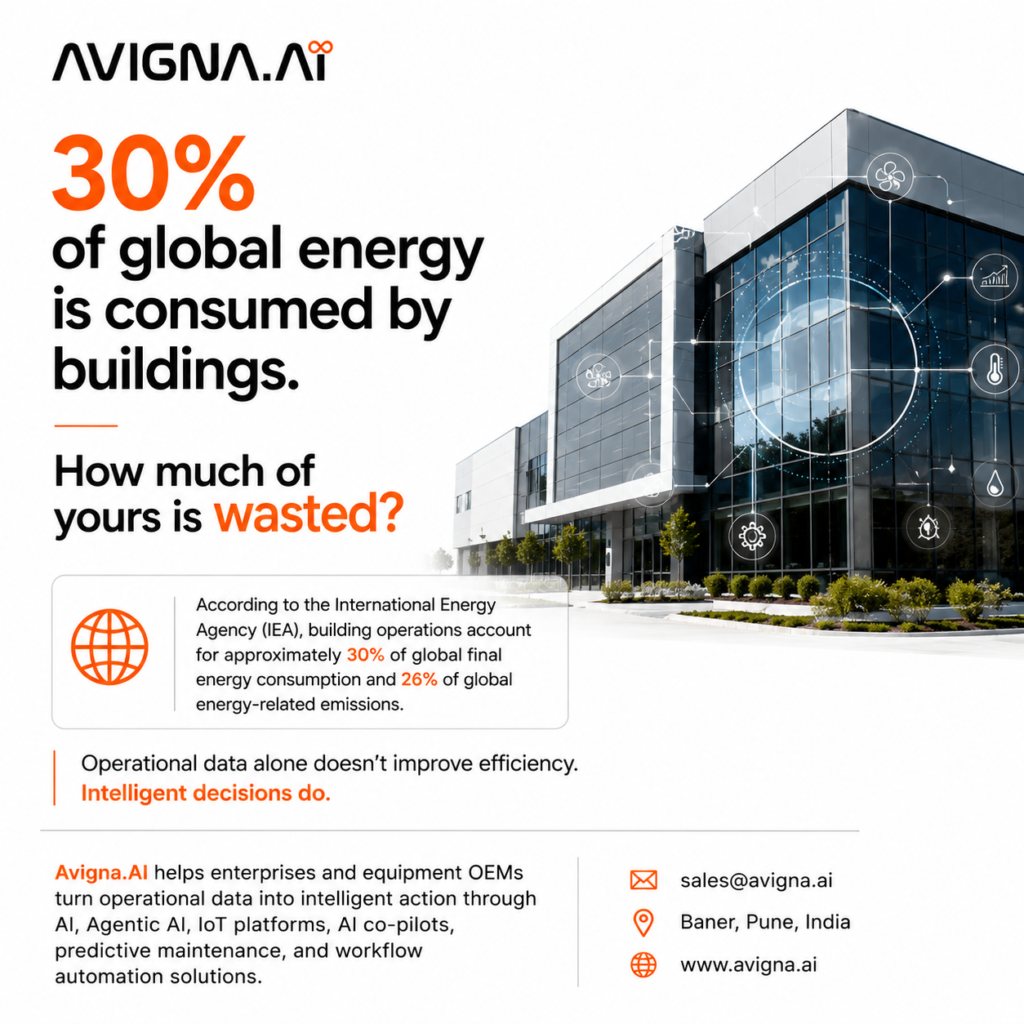 AVIGNA.AI

30%
of global energy is consumed by buildings.

How much of yours is wasted?

According to the International Energy Agency (IEA), building operations account for approximately 30% of global final energy consumption and 26% of global energy-related emissions.

Operational data alone doesn't improve efficiency.
Intelligent decisions do.

Avigna.AI helps enterprises and equipment OEMs turn operational data into intelligent action through AI, Agentic AI, IoT platforms, AI co-pilots, predictive maintenance, and workflow automation solutions.

sales@avigna.ai
Baner, Pune, India
www.avigna.ai